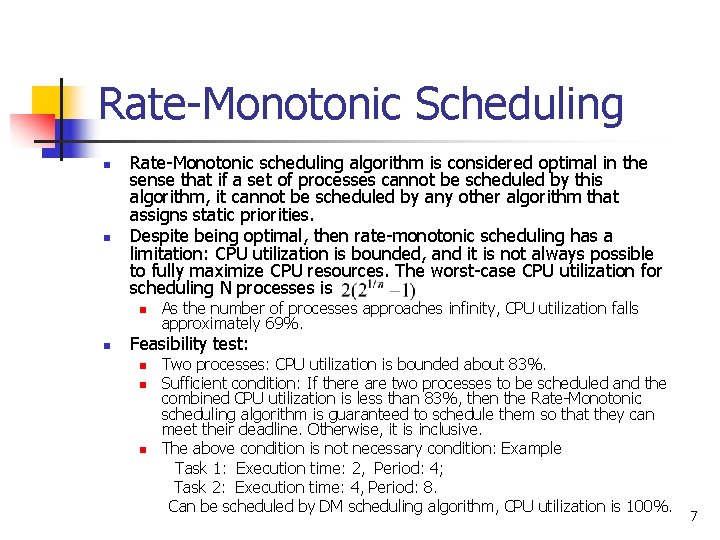 Rate-Monotonic Scheduling

Rate-Monotonic scheduling algorithm is considered optimal in the sense that if a set of processes cannot be scheduled by this algorithm, it cannot be scheduled by any other algorithm that assigns static priorities.

Despite being optimal, then rate-monotonic scheduling has a limitation: CPU utilization is bounded, and it is not always possible to fully maximize CPU resources. The worst-case CPU utilization for scheduling N processes is $2(2^{1/n}-1)$

As the number of processes approaches infinity, CPU utilization falls approximately 69%.

Feasibility test:

Two processes: CPU utilization is bounded about 83%.

Sufficient condition: If there are two processes to be scheduled and the combined CPU utilization is less than 83%, then the Rate-Monotonic scheduling algorithm is guaranteed to schedule them so that they can meet their deadline. Otherwise, it is inclusive.

The above condition is not necessary condition: Example

Task 1: Execution time: 2, Period: 4;

Task 2: Execution time: 4, Period: 8.

Can be scheduled by DM scheduling algorithm, CPU utilization is 100%.

7